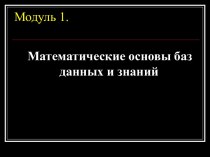 Модуль 1.

Математические основы баз данных и знаний